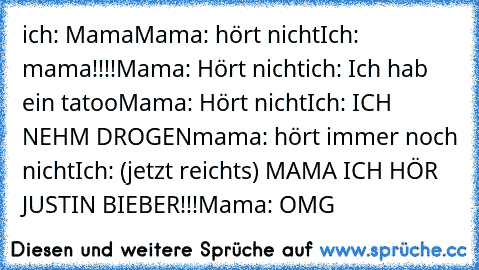 ich: MamaMama: hört nichtIch: mama!!!!Mama: Hört nichtich: Ich hab ein tatooMama: Hört nichtIch: ICH NEHM DROGENmama: hört immer noch nichtIch: (jetzt reichts) MAMA ICH HÖR JUSTIN BIEBER!!!Mama: OMG

Diesen und weitere Sprüche auf www.sprüche.cc